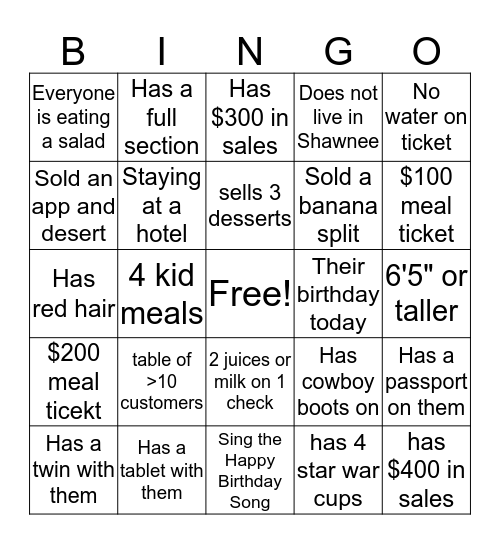 | B | I | N | G | O |
|---|---|---|---|---|
| Everyone is eating a salad | Has a full section | Has \$300 in sales | Does not live in Shawnee | No water on ticket |
| Sold an app and desert | Staying at a hotel | sells 3 desserts | Sold a banana split | \$100 meal ticket |
| Has red hair | 4 kid meals | Free! | Their birthday today | 6'5" or taller |
| \$200 meal ticekt | table of >10 customers | 2 juices or milk on 1 check | Has cowboy boots on | Has a passport on them |
| Has a twin with them | Has a tablet with them | Sing the Happy Birthday Song | has 4 star war cups | has \$400 in sales |